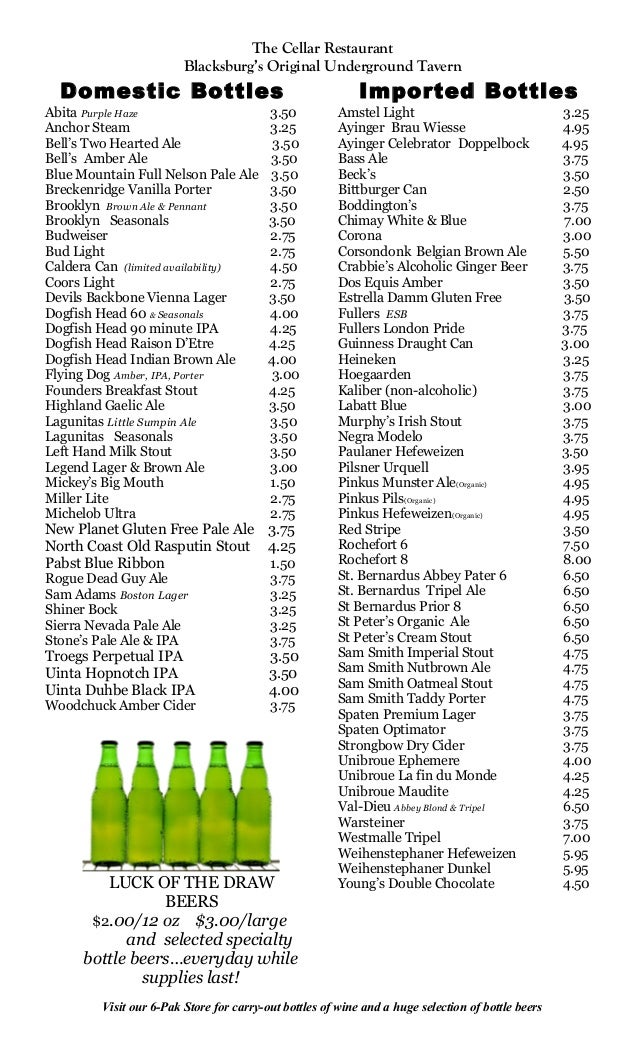 The Cellar Restaurant
Blacksburg's Original Underground Tavern

Domestic Bottles

| | |
|---|---|
| Abita Purple Haze | 3.50 |
| Anchor Steam | 3.25 |
| Bell's Two Hearted Ale | 3.50 |
| Bell's Amber Ale | 3.50 |
| Blue Mountain Full Nelson Pale Ale | 3.50 |
| Breckenridge Vanilla Porter | 3.50 |
| Brooklyn Brown Ale & Pennant | 3.50 |
| Brooklyn Seasonals | 3.50 |
| Budweiser | 2.75 |
| Bud Light | 2.75 |
| Caldera Can (limited availability) | 4.50 |
| Coors Light | 2.75 |
| Devils Backbone Vienna Lager | 3.50 |
| Dogfish Head 60 & Seasonals | 4.00 |
| Dogfish Head 90 minute IPA | 4.25 |
| Dogfish Head Raison D'Etre | 4.25 |
| Dogfish Head Indian Brown Ale | 4.00 |
| Flying Dog Amber, IPA, Porter | 3.00 |
| Founders Breakfast Stout | 4.25 |
| Highland Gaelic Ale | 3.50 |
| Lagunitas Little Sumpin Ale | 3.50 |
| Lagunitas Seasonals | 3.50 |
| Left Hand Milk Stout | 3.50 |
| Legend Lager & Brown Ale | 3.00 |
| Mickey's Big Mouth | 1.50 |
| Miller Lite | 2.75 |
| Michelob Ultra | 2.75 |
| New Planet Gluten Free Pale Ale | 3.75 |
| North Coast Old Rasputin Stout | 4.25 |
| Pabst Blue Ribbon | 1.50 |
| Rogue Dead Guy Ale | 3.75 |
| Sam Adams Boston Lager | 3.25 |
| Shiner Bock | 3.25 |
| Sierra Nevada Pale Ale | 3.25 |
| Stone's Pale Ale & IPA | 3.75 |
| Troegs Perpetual IPA | 3.50 |
| Uinta Hopnotch IPA | 3.50 |
| Uinta Duhbe Black IPA | 4.00 |
| Woodchuck Amber Cider | 3.75 |

LUCK OF THE DRAW BEERS
$2.00/12 oz $3.00/large and selected specialty bottle beers…everyday while supplies last!

Imported Bottles

| | |
|---|---|
| Amstel Light | 3.25 |
| Ayinger Brau Wiesse | 4.95 |
| Ayinger Celebrator Doppelbock | 4.95 |
| Bass Ale | 3.75 |
| Beck's | 3.50 |
| Bittburger Can | 2.50 |
| Boddington's | 3.75 |
| Chimay White & Blue | 7.00 |
| Corona | 3.00 |
| Corsondonk Belgian Brown Ale | 5.50 |
| Crabbie's Alcoholic Ginger Beer | 3.75 |
| Dos Equis Amber | 3.50 |
| Estrella Damm Gluten Free | 3.50 |
| Fullers ESB | 3.75 |
| Fullers London Pride | 3.75 |
| Guinness Draught Can | 3.00 |
| Heineken | 3.25 |
| Hoegaarden | 3.75 |
| Kaliber (non-alcoholic) | 3.75 |
| Labatt Blue | 3.00 |
| Murphy's Irish Stout | 3.75 |
| Negra Modelo | 3.75 |
| Paulaner Hefeweizen | 3.50 |
| Pilsner Urquell | 3.95 |
| Pinkus Munster Ale(Organic) | 4.95 |
| Pinkus Pils(Organic) | 4.95 |
| Pinkus Hefeweizen(Organic) | 4.95 |
| Red Stripe | 3.50 |
| Rochefort 6 | 7.50 |
| Rochefort 8 | 8.00 |
| St. Bernardus Abbey Pater 6 | 6.50 |
| St. Bernardus Tripel Ale | 6.50 |
| St Bernardus Prior 8 | 6.50 |
| St Peter's Organic Ale | 6.50 |
| St Peter's Cream Stout | 6.50 |
| Sam Smith Imperial Stout | 4.75 |
| Sam Smith Nutbrown Ale | 4.75 |
| Sam Smith Oatmeal Stout | 4.75 |
| Sam Smith Taddy Porter | 4.75 |
| Spaten Premium Lager | 3.75 |
| Spaten Optimator | 3.75 |
| Strongbow Dry Cider | 3.75 |
| Unibroue Ephemere | 4.00 |
| Unibroue La fin du Monde | 4.25 |
| Unibroue Maudite | 4.25 |
| Val-Dieu Abbey Blond & Tripel | 6.50 |
| Warsteiner | 3.75 |
| Westmalle Tripel | 7.00 |
| Weihenstephaner Hefeweizen | 5.95 |
| Weihenstephaner Dunkel | 5.95 |
| Young's Double Chocolate | 4.50 |

Visit our 6-Pak Store for carry-out bottles of wine and a huge selection of bottle beers